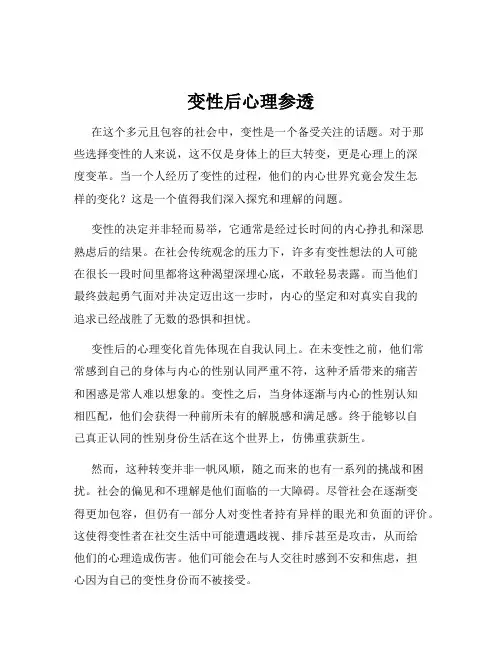 变性后心理参透

在这个多元且包容的社会中，变性是一个备受关注的话题。对于那些选择变性的人来说，这不仅是身体上的巨大转变，更是心理上的深度变革。当一个人经历了变性的过程，他们的内心世界究竟会发生怎样的变化？这是一个值得我们深入探究和理解的问题。

变性的决定并非轻而易举，它通常是经过长时间的内心挣扎和深思熟虑后的结果。在社会传统观念的压力下，许多有变性想法的人可能在很长一段时间里都将这种渴望深埋心底，不敢轻易表露。而当他们最终鼓起勇气面对并决定迈出这一步时，内心的坚定和对真实自我的追求已经战胜了无数的恐惧和担忧。

变性后的心理变化首先体现在自我认同上。在未变性之前，他们常常感到自己的身体与内心的性别认同严重不符，这种矛盾带来的痛苦和困惑是常人难以想象的。变性之后，当身体逐渐与内心的性别认知相匹配，他们会获得一种前所未有的解脱感和满足感。终于能够以自己真正认同的性别身份生活在这个世界上，仿佛重获新生。

然而，这种转变并非一帆风顺，随之而来的也有一系列的挑战和困扰。社会的偏见和不理解是他们面临的一大障碍。尽管社会在逐渐变得更加包容，但仍有一部分人对变性者持有异样的眼光和负面的评价。这使得变性者在社交生活中可能遭遇歧视、排斥甚至是攻击，从而给他们的心理造成伤害。他们可能会在与人交往时感到不安和焦虑，担心因为自己的变性身份而不被接受。